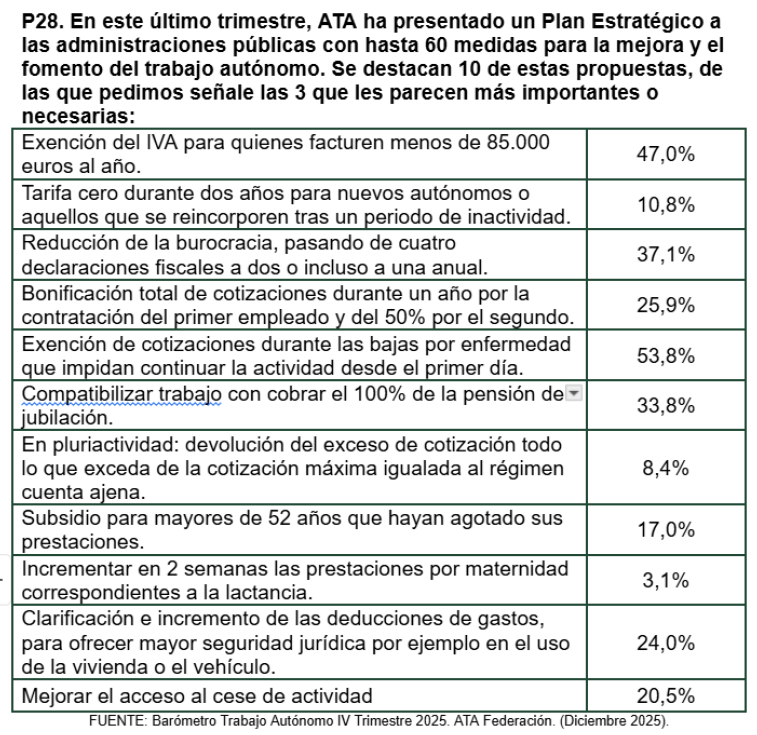 P28. En este último trimestre, ATA ha presentado un Plan Estratégico a las administraciones públicas con hasta 60 medidas para la mejora y el fomento del trabajo autónomo. Se destacan 10 de estas propuestas, de las que pedimos señale las 3 que les parecen más importantes o necesarias:

| | |
|---|---|
| Exención del IVA para quienes facturen menos de 85.000 euros al año. | 47,0% |
| Tarifa cero durante dos años para nuevos autónomos o aquellos que se reincorporen tras un periodo de inactividad. | 10,8% |
| Reducción de la burocracia, pasando de cuatro declaraciones fiscales a dos o incluso a una anual. | 37,1% |
| Bonificación total de cotizaciones durante un año por la contratación del primer empleado y del 50% por el segundo. | 25,9% |
| Exención de cotizaciones durante las bajas por enfermedad que impidan continuar la actividad desde el primer día. | 53,8% |
| Compatibilizar trabajo con cobrar el 100% de la pensión de jubilación. | 33,8% |
| En pluriactividad: devolución del exceso de cotización todo lo que exceda de la cotización máxima igualada al régimen cuenta ajena. | 8,4% |
| Subsidio para mayores de 52 años que hayan agotado sus prestaciones. | 17,0% |
| Incrementar en 2 semanas las prestaciones por maternidad correspondientes a la lactancia. | 3,1% |
| Clarificación e incremento de las deducciones de gastos, para ofrecer mayor seguridad jurídica por ejemplo en el uso de la vivienda o el vehículo. | 24,0% |
| Mejorar el acceso al cese de actividad | 20,5% |

FUENTE: Barómetro Trabajo Autónomo IV Trimestre 2025. ATA Federación. (Diciembre 2025).